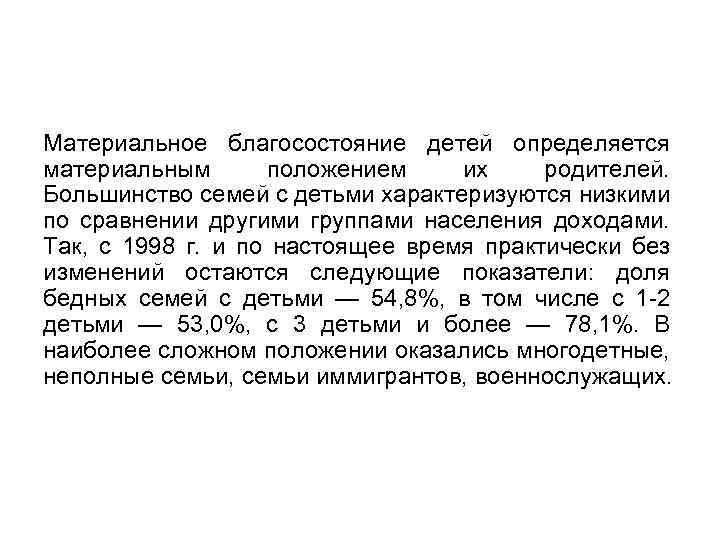 Материальное благосостояние детей определяется материальным положением их родителей. Большинство семей с детьми характеризуются низкими по сравнении другими группами населения доходами. Так, с 1998 г. и по настоящее время практически без изменений остаются следующие показатели: доля бедных семей с детьми — 54,8%, в том числе с 1-2 детьми — 53,0%, с 3 детьми и более — 78,1%. В наиболее сложном положении оказались многодетные, неполные семьи, семьи иммигрантов, военнослужащих.